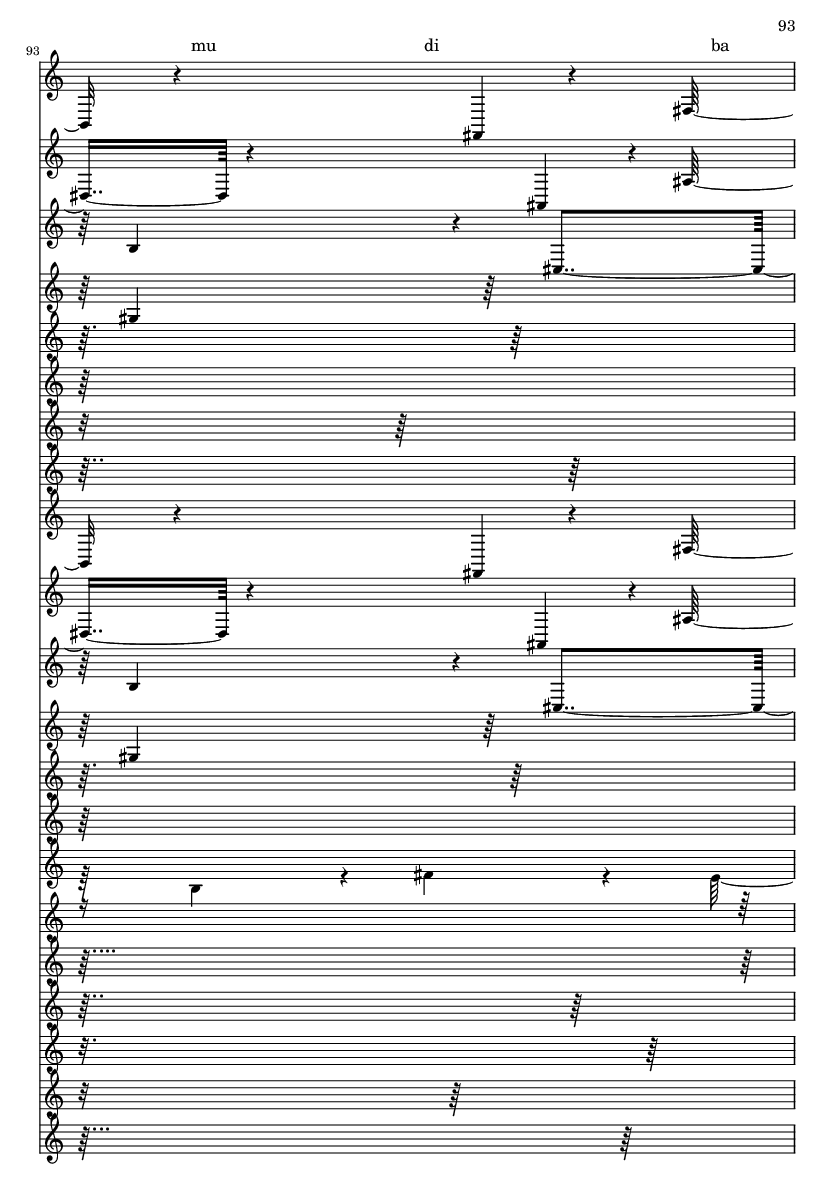 93

93

mu di ba